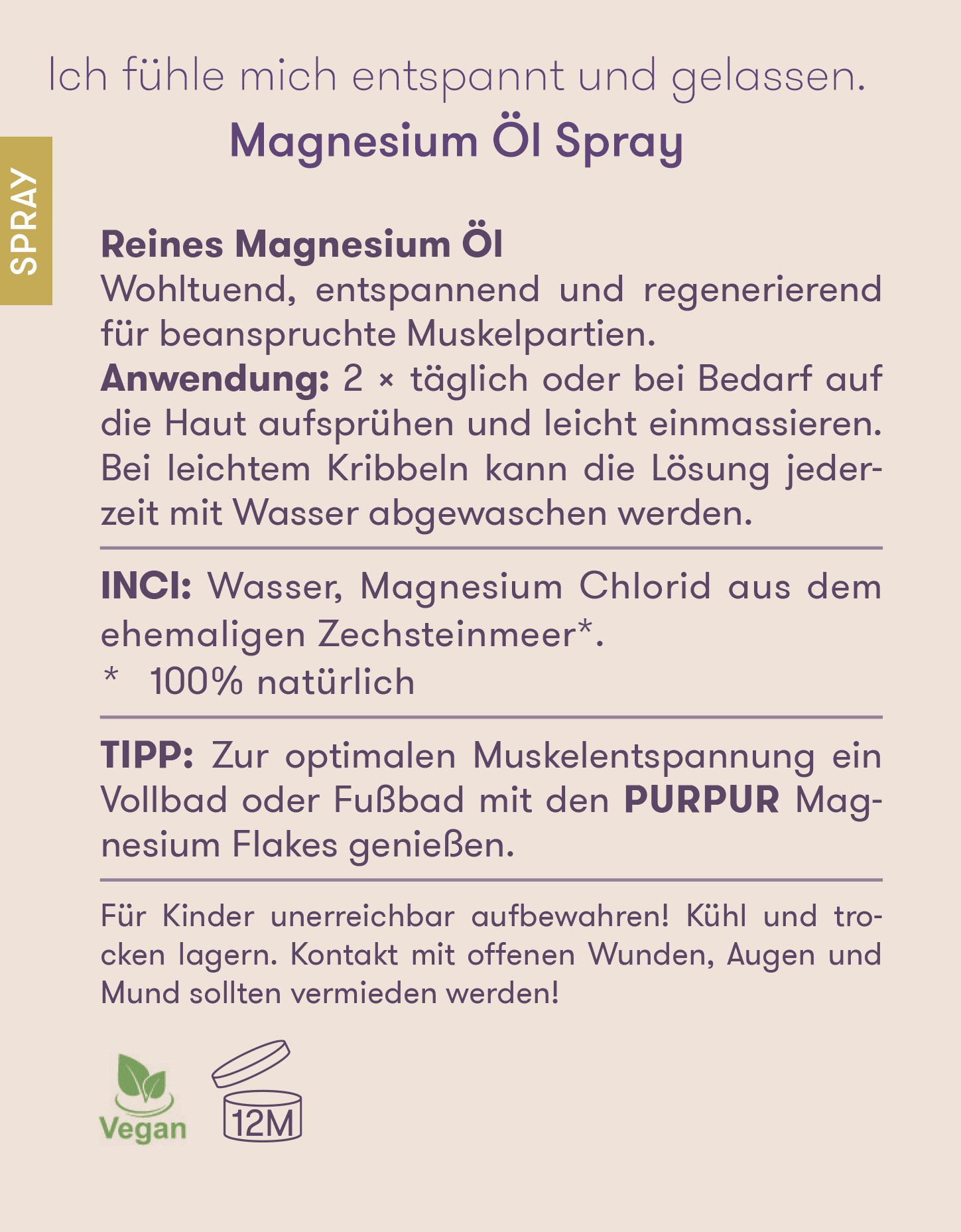 Ich fühle mich entspannt und gelassen.
Magnesium Öl Spray

SPRAY

Reines Magnesium Öl
Wohltuend, entspannend und regenerierend für beanspruchte Muskelpartien.
Anwendung: 2 × täglich oder bei Bedarf auf die Haut aufsprühen und leicht einmassieren. Bei leichtem Kribbeln kann die Lösung jederzeit mit Wasser abgewaschen werden.

INCI: Wasser, Magnesium Chlorid aus dem ehemaligen Zechsteinmeer*.
* 100% natürlich

TIPP: Zur optimalen Muskelentspannung ein Vollbad oder Fußbad mit den PURPUR Magnesium Flakes genießen.

Für Kinder unerreichbar aufbewahren! Kühl und trocken lagern. Kontakt mit offenen Wunden, Augen und Mund sollten vermieden werden!

Vegan

12M